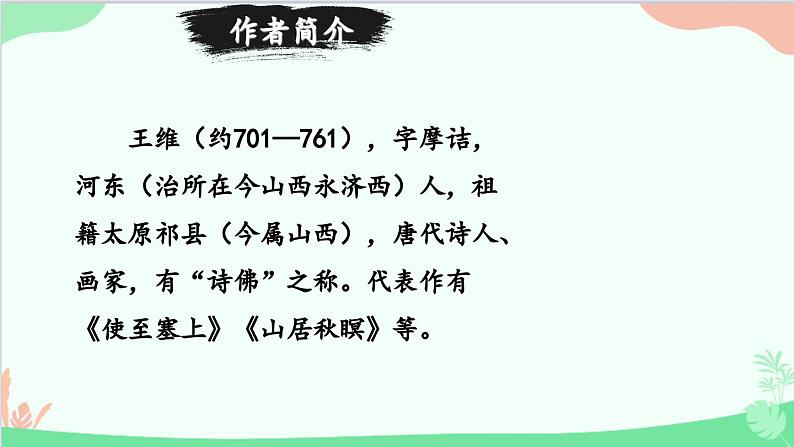 作者简介

王维（约701—761），字摩诘，河东（治所在今山西永济西）人，祖籍太原祁县（今属山西），唐代诗人、画家，有“诗佛”之称。代表作有《使至塞上》《山居秋暝》等。